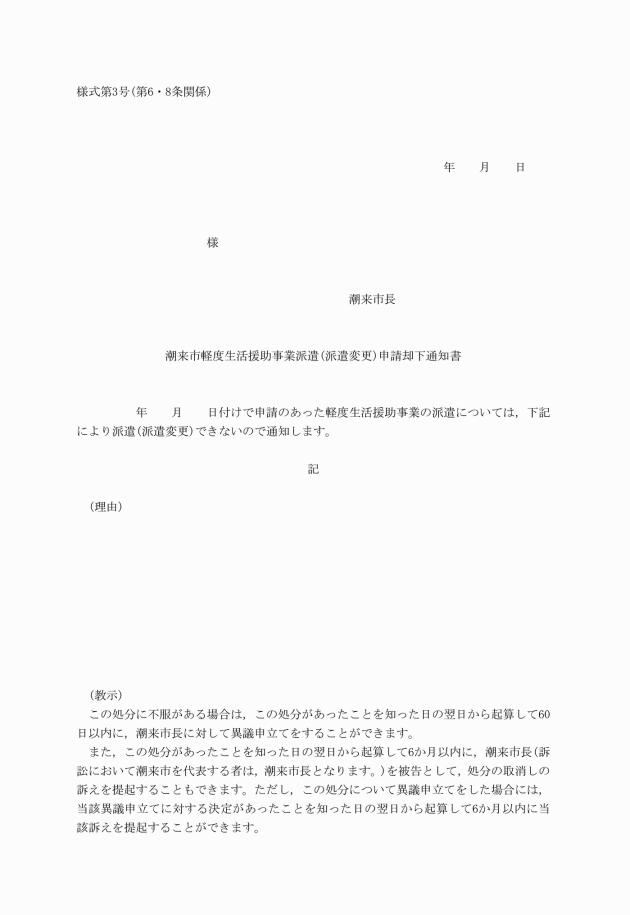 様式第3号(第6・8条関係)

年　　月　　日

様

潮来市長

潮来市軽度生活援助事業派遣(派遣変更)申請却下通知書

年　　月　　日付けで申請のあった軽度生活援助事業の派遣については，下記により派遣(派遣変更)できないので通知します。

記

(理由)

(教示)
この処分に不服がある場合は，この処分があったことを知った日の翌日から起算して60日以内に，潮来市長に対して異議申立てをすることができます。
また，この処分があったことを知った日の翌日から起算して6か月以内に，潮来市長(訴訟において潮来市を代表する者は，潮来市長となります。)を被告として，処分の取消しの訴えを提起することもできます。ただし，この処分について異議申立てをした場合には，当該異議申立てに対する決定があったことを知った日の翌日から起算して6か月以内に当該訴えを提起することができます。